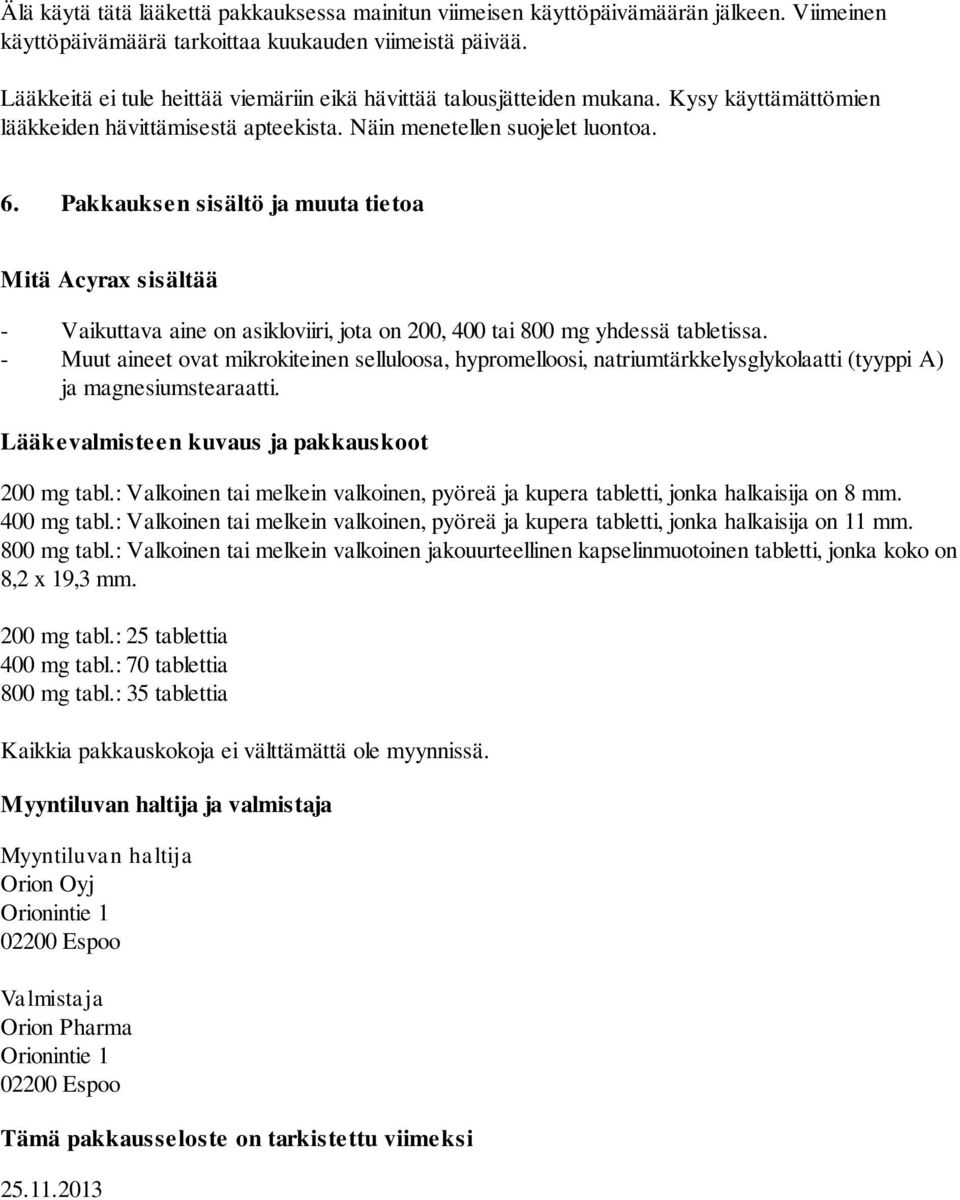 Älä käytä tätä lääkettä pakkauksessa mainitun viimeisen käyttöpäivämäärän jälkeen. Viimeinen käyttöpäivämäärä tarkoittaa kuukauden viimeistä päivää.

Lääkkeitä ei tule heittää viemäriin eikä hävittää talousjätteiden mukana. Kysy käyttämättömien lääkkeiden hävittämisestä apteekista. Näin menetellen suojelet luontoa.

6. Pakkauksen sisältö ja muuta tietoa

Mitä Acyrax sisältää

- Vaikuttava aine on asikloviiri, jota on 200, 400 tai 800 mg yhdessä tabletissa.
- Muut aineet ovat mikrokiteinen selluloosa, hypromelloosi, natriumtärkkelysglykolaatti (tyyppi A) ja magnesiumstearaatti.

Lääkevalmisteen kuvaus ja pakkauskoot

200 mg tabl.: Valkoinen tai melkein valkoinen, pyöreä ja kupera tabletti, jonka halkaisija on 8 mm.
400 mg tabl.: Valkoinen tai melkein valkoinen, pyöreä ja kupera tabletti, jonka halkaisija on 11 mm.
800 mg tabl.: Valkoinen tai melkein valkoinen jakouurteellinen kapselinmuotoinen tabletti, jonka koko on 8,2 x 19,3 mm.

200 mg tabl.: 25 tablettia
400 mg tabl.: 70 tablettia
800 mg tabl.: 35 tablettia

Kaikkia pakkauskokoja ei välttämättä ole myynnissä.

Myyntiluvan haltija ja valmistaja

Myyntiluvan haltija
Orion Oyj
Orionintie 1
02200 Espoo

Valmistaja
Orion Pharma
Orionintie 1
02200 Espoo

Tämä pakkausseloste on tarkistettu viimeksi
25.11.2013